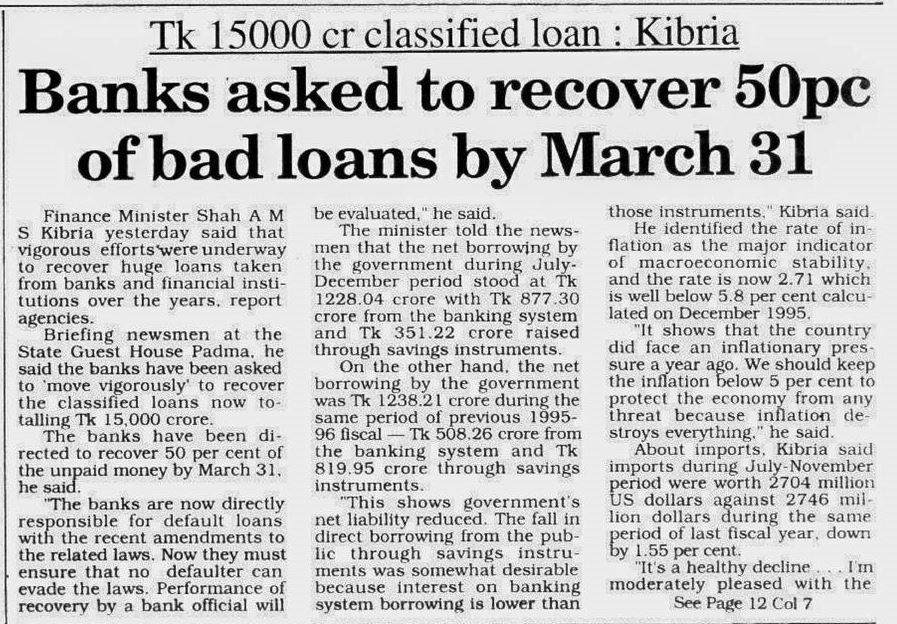 Tk 15000 cr classified loan : Kibria

Banks asked to recover 50pc of bad loans by March 31

Finance Minister Shah A M S Kibria yesterday said that vigorous efforts were underway to recover huge loans taken from banks and financial institutions over the years, report agencies.

Briefing newsmen at the State Guest House Padma, he said the banks have been asked to 'move vigorously' to recover the classified loans now totalling Tk 15,000 crore.

The banks have been directed to recover 50 per cent of the unpaid money by March 31, he said.

"The banks are now directly responsible for default loans with the recent amendments to the related laws. Now they must ensure that no defaulter can evade the laws. Performance of recovery by a bank official will be evaluated," he said.

The minister told the newsmen that the net borrowing by the government during July-December period stood at Tk 1228.04 crore with Tk 877.30 crore from the banking system and Tk 351.22 crore raised through savings instruments.

On the other hand, the net borrowing by the government was Tk 1238.21 crore during the same period of previous 1995-96 fiscal — Tk 508.26 crore from the banking system and Tk 819.95 crore through savings instruments.

"This shows government's net liability reduced. The fall in direct borrowing from the public through savings instruments was somewhat desirable because interest on banking system borrowing is lower than those instruments," Kibria said.

He identified the rate of inflation as the major indicator of macroeconomic stability, and the rate is now 2.71 which is well below 5.8 per cent calculated on December 1995.

"It shows that the country did face an inflationary pressure a year ago. We should keep the inflation below 5 per cent to protect the economy from any threat because inflation destroys everything," he said.

About imports, Kibria said imports during July-November period were worth 2704 million US dollars against 2746 million dollars during the same period of last fiscal year, down by 1.55 per cent.

"It's a healthy decline . . . I'm moderately pleased with the

See Page 12 Col 7